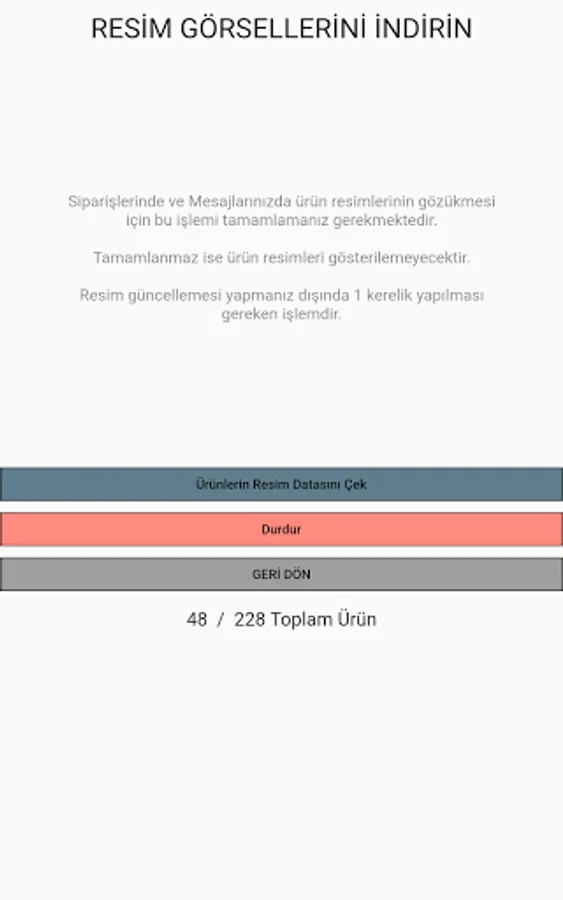 RESİM GÖRSELLERİNİ İNDİRİN

Siparişlerinde ve Mesajlarınızda ürün resimlerinin gözükmesi için bu işlemi tamamlamanız gerekmektedir.

Tamamlanmaz ise ürün resimleri gösterilemeyecektir.

Resim güncellemesi yapmanız dışında 1 kerelik yapılması gereken işlemdir.

Ürünlerin Resim Datasını Çek

Durdur

GERİ DÖN

48 / 228 Toplam Ürün